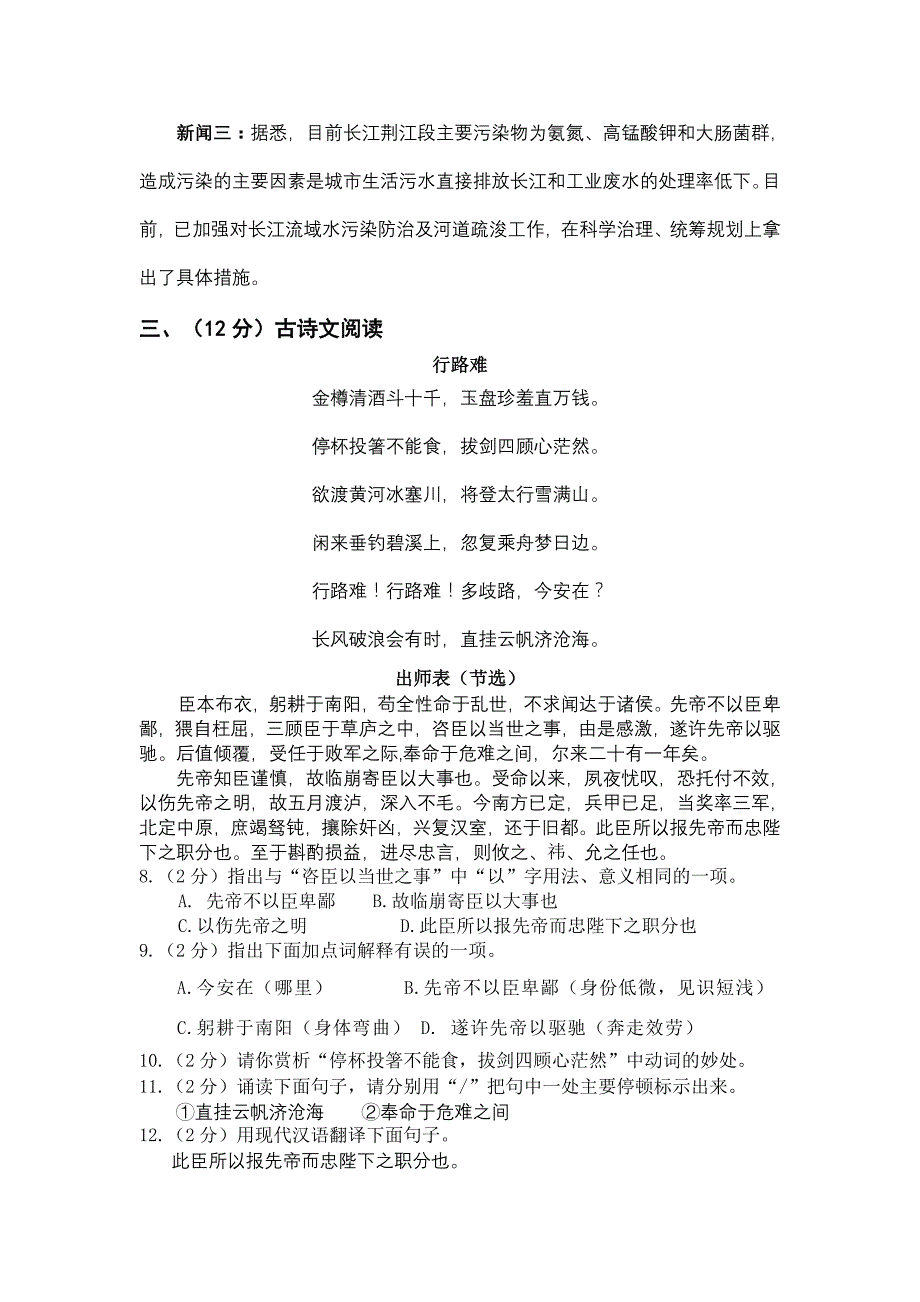 新闻三：据悉，目前长江荆江段主要污染物为氨氮、高锰酸钾和大肠菌群，造成污染的主要因素是城市生活污水直接排放长江和工业废水的处理率低下。目前，已加强对长江流域水污染防治及河道疏浚工作，在科学治理、统筹规划上拿出了具体措施。

三、（12 分）古诗文阅读

行路难

金樽清酒斗十千，玉盘珍羞直万钱。

停杯投箸不能食，拔剑四顾心茫然。

欲渡黄河冰塞川，将登太行雪满山。

闲来垂钓碧溪上，忽复乘舟梦日边。

行路难！行路难！多歧路，今安在？

长风破浪会有时，直挂云帆济沧海。

出师表（节选）

臣本布衣，躬耕于南阳，苟全性命于乱世，不求闻达于诸侯。先帝不以臣卑鄙，猥自枉屈，三顾臣于草庐之中，咨臣以当世之事，由是感激，遂许先帝以驱驰。后值倾覆，受任于败军之际,奉命于危难之间，尔来二十有一年矣。

先帝知臣谨慎，故临崩寄臣以大事也。受命以来，夙夜忧叹，恐托付不效，以伤先帝之明，故五月渡泸，深入不毛。今南方已定，兵甲已足，当奖率三军，北定中原，庶竭驽钝，攘除奸凶，兴复汉室，还于旧都。此臣所以报先帝而忠陛下之职分也。至于斟酌损益，进尽忠言，则攸之、祎、允之任也。

8.（2 分）指出与“咨臣以当世之事”中“以”字用法、意义相同的一项。

A. 先帝不以臣卑鄙　　B.故临崩寄臣以大事也

C.以伤先帝之明　　D.此臣所以报先帝而忠陛下之职分也

9.（2 分）指出下面加点词解释有误的一项。

A.今安在（哪里）　　B.先帝不以臣卑鄙（身份低微，见识短浅）

C.躬耕于南阳（身体弯曲）　D. 遂许先帝以驱驰（奔走效劳）

10.（2 分）请你赏析“停杯投箸不能食，拔剑四顾心茫然”中动词的妙处。

11.（2 分）诵读下面句子，请分别用“/”把句中一处主要停顿标示出来。

①直挂云帆济沧海　　②奉命于危难之间

12.（2 分）用现代汉语翻译下面句子。

此臣所以报先帝而忠陛下之职分也。